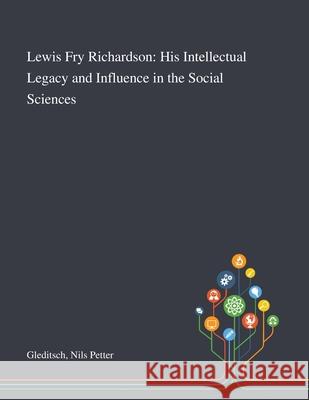 Lewis Fry Richardson: His Intellectual Legacy and Influence in the Social Sciences

Gleditsch, Nils Petter

Kraina Książek